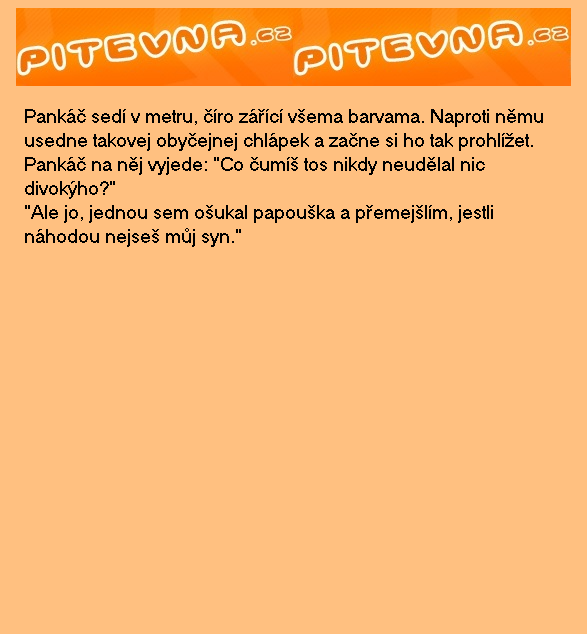 PITEVNA.cz PITEVNA.cz

Pankáč sedí v metru, číro zářící všema barvama. Naproti němu usedne takovej obyčejnej chlápek a začne si ho tak prohlížet. Pankáč na něj vyjede: "Co čumíš tos nikdy neudělal nic divokýho?"

"Ale jo, jednou sem ošukal papouška a přemejšlím, jestli náhodou nejseš můj syn."